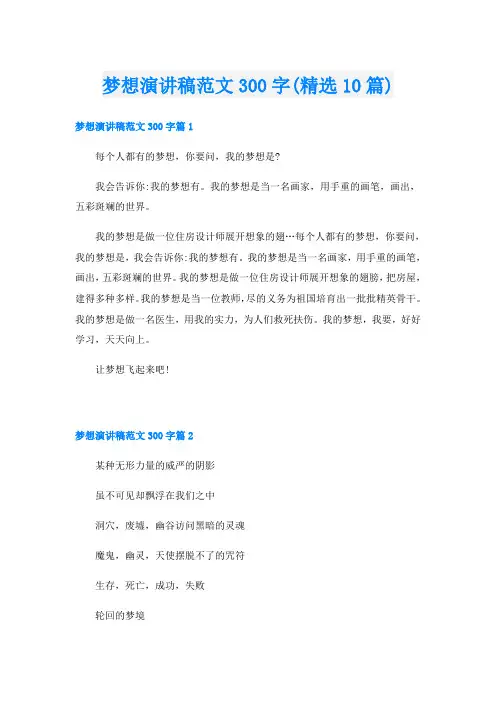 梦想演讲稿范文300字(精选10篇)

梦想演讲稿范文300字篇1

每个人都有的梦想，你要问，我的梦想是?

我会告诉你:我的梦想有。我的梦想是当一名画家，用手重的画笔，画出，五彩斑斓的世界。

我的梦想是做一位住房设计师展开想象的翅…每个人都有的梦想，你要问，我的梦想是，我会告诉你:我的梦想有。我的梦想是当一名画家，用手重的画笔，画出，五彩斑斓的世界。我的梦想是做一位住房设计师展开想象的翅膀，把房屋，建得多种多样。我的梦想是当一位教师，尽的义务为祖国培育出一批批精英骨干。我的梦想是做一名医生，用我的实力，为人们救死扶伤。我的梦想，我要，好好学习，天天向上。

让梦想飞起来吧!

梦想演讲稿范文300字篇2

某种无形力量的威严的阴影

虽不可见却飘浮在我们之中

洞穴，废墟，幽谷访问黑暗的灵魂

魔鬼，幽灵，天使摆脱不了的咒符

生存，死亡，成功，失败

轮回的梦境